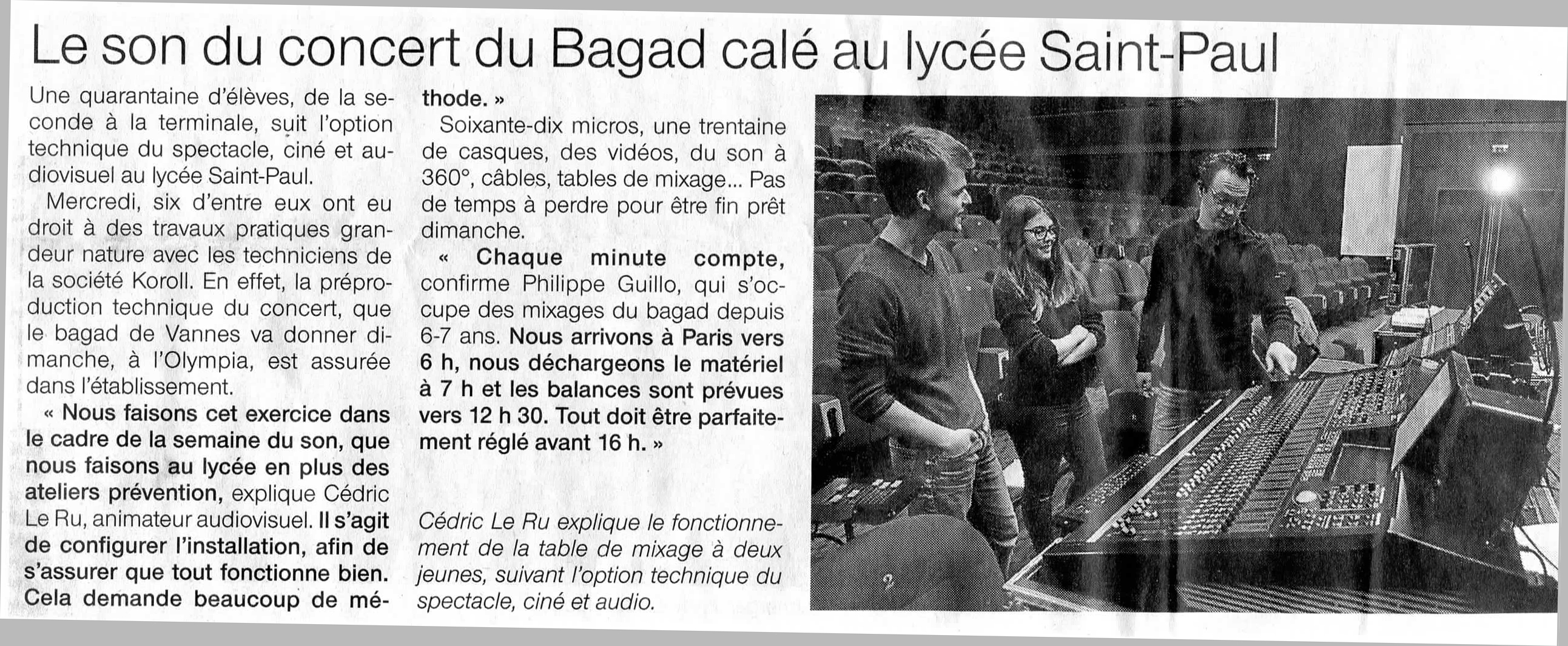 Le son du concert du Bagad calé au lycée Saint-Paul

Une quarantaine d'élèves, de la seconde à la terminale, suit l'option technique du spectacle, ciné et audiovisuel au lycée Saint-Paul.

Mercredi, six d'entre eux ont eu droit à des travaux pratiques grandeur nature avec les techniciens de la société Koroll. En effet, la préproduction technique du concert, que le bagad de Vannes va donner dimanche, à l'Olympia, est assurée dans l'établissement.

« Nous faisons cet exercice dans le cadre de la semaine du son, que nous faisons au lycée en plus des ateliers prévention, explique Cédric Le Ru, animateur audiovisuel. Il s'agit de configurer l'installation, afin de s'assurer que tout fonctionne bien. Cela demande beaucoup de méthode. »

Soixante-dix micros, une trentaine de casques, des vidéos, du son à 360°, câbles, tables de mixage... Pas de temps à perdre pour être fin prêt dimanche.

« Chaque minute compte, confirme Philippe Guillo, qui s'occupe des mixages du bagad depuis 6-7 ans. Nous arrivons à Paris vers 6 h, nous déchargeons le matériel à 7 h et les balances sont prévues vers 12 h 30. Tout doit être parfaitement réglé avant 16 h. »

Cédric Le Ru explique le fonctionnement de la table de mixage à deux jeunes, suivant l'option technique du spectacle, ciné et audio.